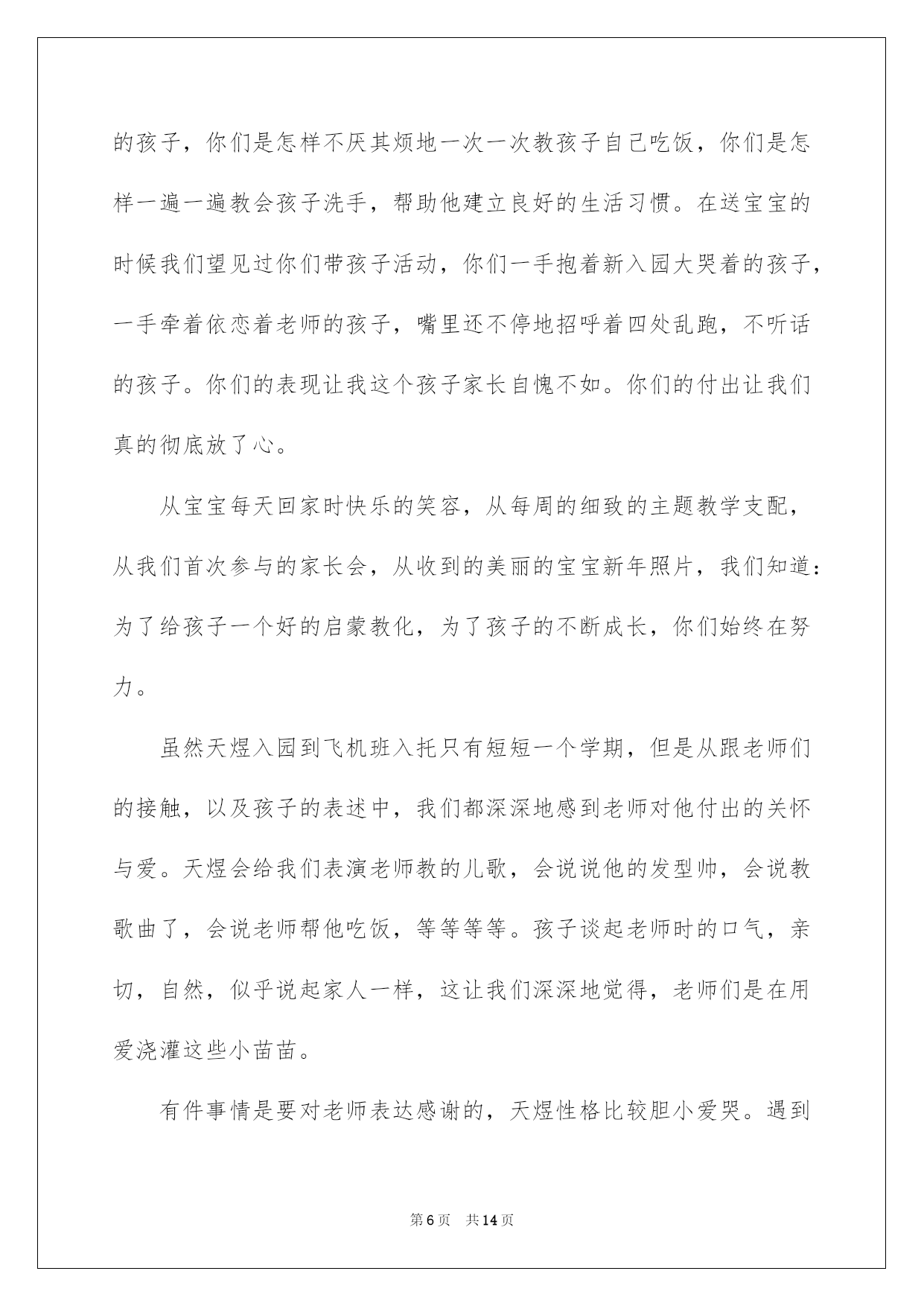 的孩子，你们是怎样不厌其烦地一次一次教孩子自己吃饭，你们是怎样一遍一遍教会孩子洗手，帮助他建立良好的生活习惯。在送宝宝的时候我们望见过你们带孩子活动，你们一手抱着新入园大哭着的孩子，一手牵着依恋着老师的孩子，嘴里还不停地招呼着四处乱跑，不听话的孩子。你们的表现让我这个孩子家长自愧不如。你们的付出让我们真的彻底放了心。

从宝宝每天回家时快乐的笑容，从每周的细致的主题教学支配，从我们首次参与的家长会，从收到的美丽的宝宝新年照片，我们知道：为了给孩子一个好的启蒙教化，为了孩子的不断成长，你们始终在努力。

虽然天煜入园到飞机班入托只有短短一个学期，但是从跟老师们的接触，以及孩子的表述中，我们都深深地感到老师对他付出的关怀与爱。天煜会给我们表演老师教的儿歌，会说说他的发型帅，会说教歌曲了，会说老师帮他吃饭，等等等等。孩子谈起老师时的口气，亲切，自然，似乎说起家人一样，这让我们深深地觉得，老师们是在用爱浇灌这些小苗苗。

有件事情是要对老师表达感谢的，天煜性格比较胆小爱哭。遇到

第6页 共14页